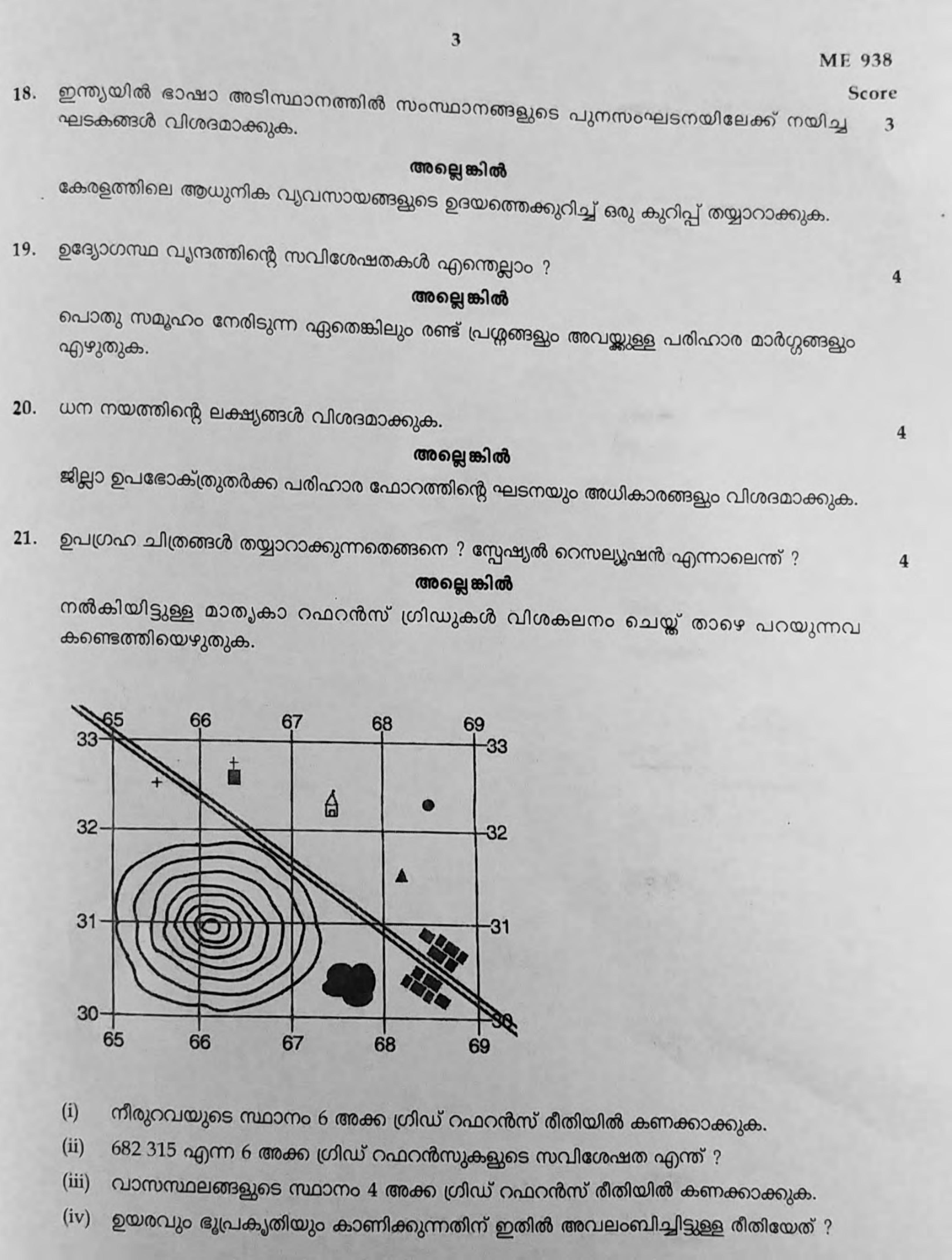 3

ME 938

Score

18. ഇന്ത്യയിൽ ഭാഷാ അടിസ്ഥാനത്തിൽ സംസ്ഥാനങ്ങളുടെ പുനസംഘടനയിലേക്ക് നയിച്ച ഘടകങ്ങൾ വിശദമാക്കുക. 3

അല്ലെങ്കിൽ

കേരളത്തിലെ ആധുനിക വ്യവസായങ്ങളുടെ ഉദയത്തെക്കുറിച്ച് ഒരു കുറിപ്പ് തയ്യാറാക്കുക.

19. ഉദ്യോഗസ്ഥ വൃന്ദത്തിന്റെ സവിശേഷതകൾ എന്തെല്ലാം ? 4

അല്ലെങ്കിൽ

പൊതു സമൂഹം നേരിടുന്ന ഏതെങ്കിലും രണ്ട് പ്രശ്നങ്ങളും അവയ്ക്കുള്ള പരിഹാര മാർഗ്ഗങ്ങളും എഴുതുക.

20. ധന നയത്തിന്റെ ലക്ഷ്യങ്ങൾ വിശദമാക്കുക. 4

അല്ലെങ്കിൽ

ജില്ലാ ഉപഭോക്തൃതർക്ക പരിഹാര ഫോറത്തിന്റെ ഘടനയും അധികാരങ്ങളും വിശദമാക്കുക.

21. ഉപഗ്രഹ ചിത്രങ്ങൾ തയ്യാറാക്കുന്നതെങ്ങനെ ? സ്പേഷ്യൽ റെസല്യൂഷൻ എന്നാലെന്ത് ? 4

അല്ലെങ്കിൽ

നൽകിയിട്ടുള്ള മാതൃകാ റഫറൻസ് ഗ്രിഡുകൾ വിശകലനം ചെയ്ത് താഴെ പറയുന്നവ കണ്ടെത്തിയെഴുതുക.

65 66 67 68 69
33 33
32 32
31 31
30 30
65 66 67 68 69

(i) നീരുറവയുടെ സ്ഥാനം 6 അക്ക ഗ്രിഡ് റഫറൻസ് രീതിയിൽ കണക്കാക്കുക.

(ii) 682 315 എന്ന 6 അക്ക ഗ്രിഡ് റഫറൻസുകളുടെ സവിശേഷത എന്ത് ?

(iii) വാസസ്ഥലങ്ങളുടെ സ്ഥാനം 4 അക്ക ഗ്രിഡ് റഫറൻസ് രീതിയിൽ കണക്കാക്കുക.

(iv) ഉയരവും ഭൂപ്രകൃതിയും കാണിക്കുന്നതിന് ഇതിൽ അവലംബിച്ചിട്ടുള്ള രീതിയേത് ?